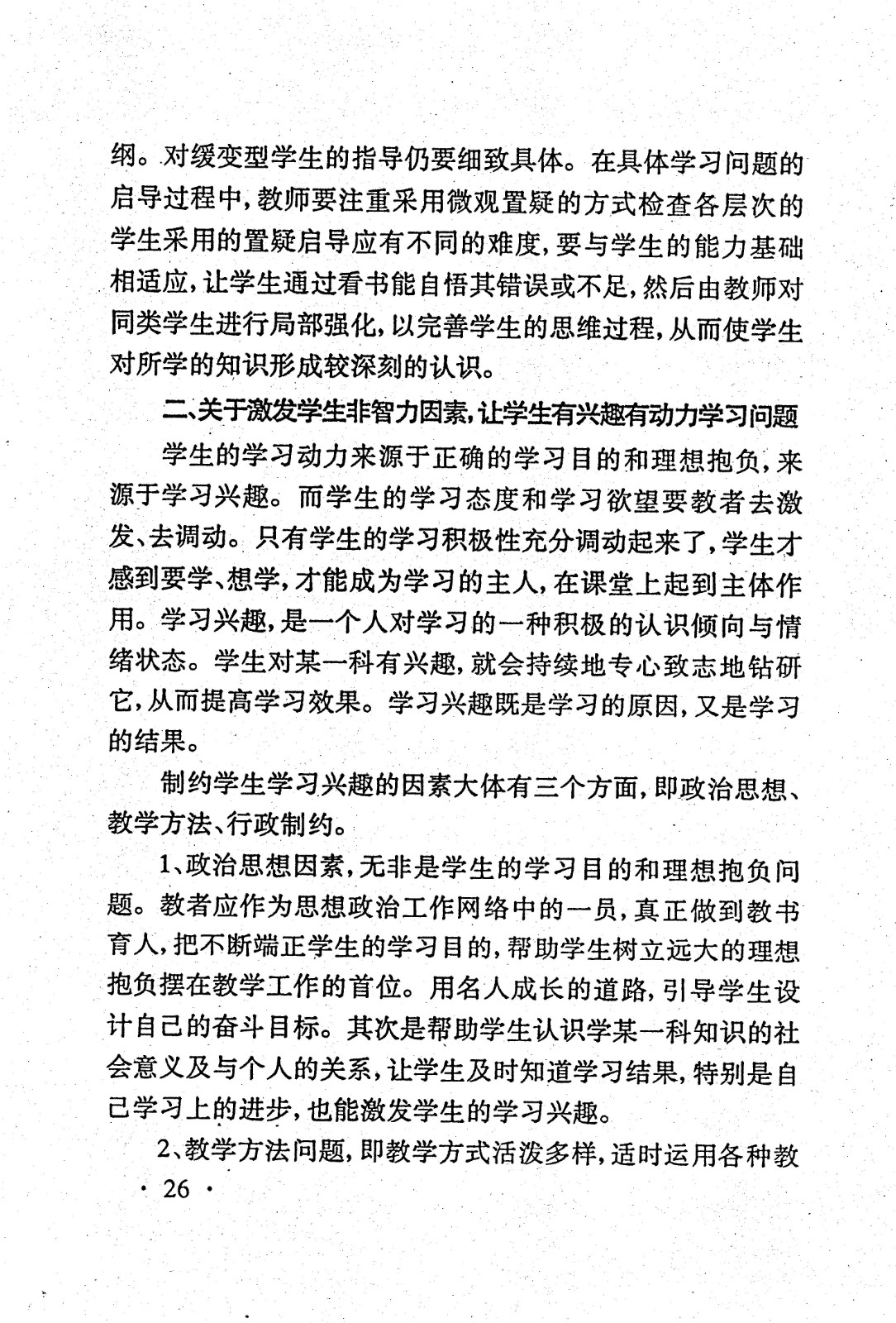 纲。对缓变型学生的指导仍要细致具体。在具体学习问题的启导过程中，教师要注重采用微观置疑的方式检查各层次的学生采用的置疑启导应有不同的难度，要与学生的能力基础相适应，让学生通过看书能自悟其错误或不足，然后由教师对同类学生进行局部强化，以完善学生的思维过程，从而使学生对所学的知识形成较深刻的认识。

二、关于激发学生非智力因素，让学生有兴趣有动力学习问题

学生的学习动力来源于正确的学习目的和理想抱负，来源于学习兴趣。而学生的学习态度和学习欲望要教者去激发、去调动。只有学生的学习积极性充分调动起来了，学生才感到要学、想学，才能成为学习的主人，在课堂上起到主体作用。学习兴趣，是一个人对学习的一种积极的认识倾向与情绪状态。学生对某一科有兴趣，就会持续地专心致志地钻研它，从而提高学习效果。学习兴趣既是学习的原因，又是学习的结果。

制约学生学习兴趣的因素大体有三个方面，即政治思想、教学方法、行政制约。

1、政治思想因素，无非是学生的学习目的和理想抱负问题。教者应作为思想政治工作网络中的一员，真正做到教书育人，把不断端正学生的学习目的，帮助学生树立远大的理想抱负摆在教学工作的首位。用名人成长的道路，引导学生设计自己的奋斗目标。其次是帮助学生认识学某一科知识的社会意义及与个人的关系，让学生及时知道学习结果，特别是自己学习上的进步，也能激发学生的学习兴趣。

2、教学方法问题，即教学方式活泼多样，适时运用各种教

· 26 ·